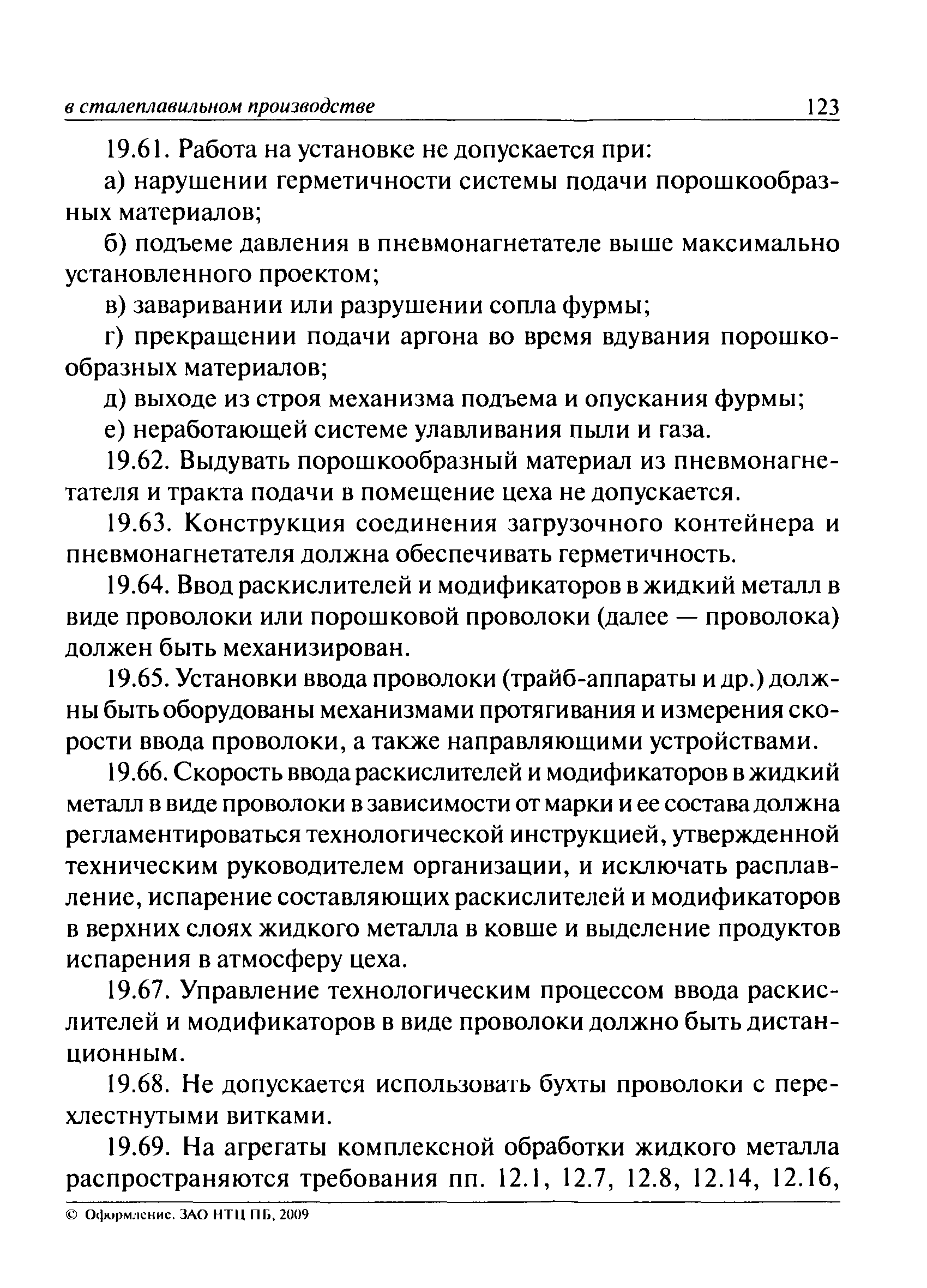 в сталеплавильном производстве 123

19.61. Работа на установке не допускается при:

а) нарушении герметичности системы подачи порошкообразных материалов;

б) подъеме давления в пневмонагнетателе выше максимально установленного проектом;

в) заваривании или разрушении сопла фурмы;

г) прекращении подачи аргона во время вдувания порошкообразных материалов;

д) выходе из строя механизма подъема и опускания фурмы;

е) неработающей системе улавливания пыли и газа.

19.62. Выдувать порошкообразный материал из пневмонагнетателя и тракта подачи в помещение цеха не допускается.

19.63. Конструкция соединения загрузочного контейнера и пневмонагнетателя должна обеспечивать герметичность.

19.64. Ввод раскислителей и модификаторов в жидкий металл в виде проволоки или порошковой проволоки (далее — проволока) должен быть механизирован.

19.65. Установки ввода проволоки (трайб-аппараты и др.) должны быть оборудованы механизмами протягивания и измерения скорости ввода проволоки, а также направляющими устройствами.

19.66. Скорость ввода раскислителей и модификаторов в жидкий металл в виде проволоки в зависимости от марки и ее состава должна регламентироваться технологической инструкцией, утвержденной техническим руководителем организации, и исключать расплавление, испарение составляющих раскислителей и модификаторов в верхних слоях жидкого металла в ковше и выделение продуктов испарения в атмосферу цеха.

19.67. Управление технологическим процессом ввода раскислителей и модификаторов в виде проволоки должно быть дистанционным.

19.68. Не допускается использовать бухты проволоки с перехлестнутыми витками.

19.69. На агрегаты комплексной обработки жидкого металла распространяются требования пп. 12.1, 12.7, 12.8, 12.14, 12.16,

© Оформление. ЗАО НТЦ ПБ, 2009